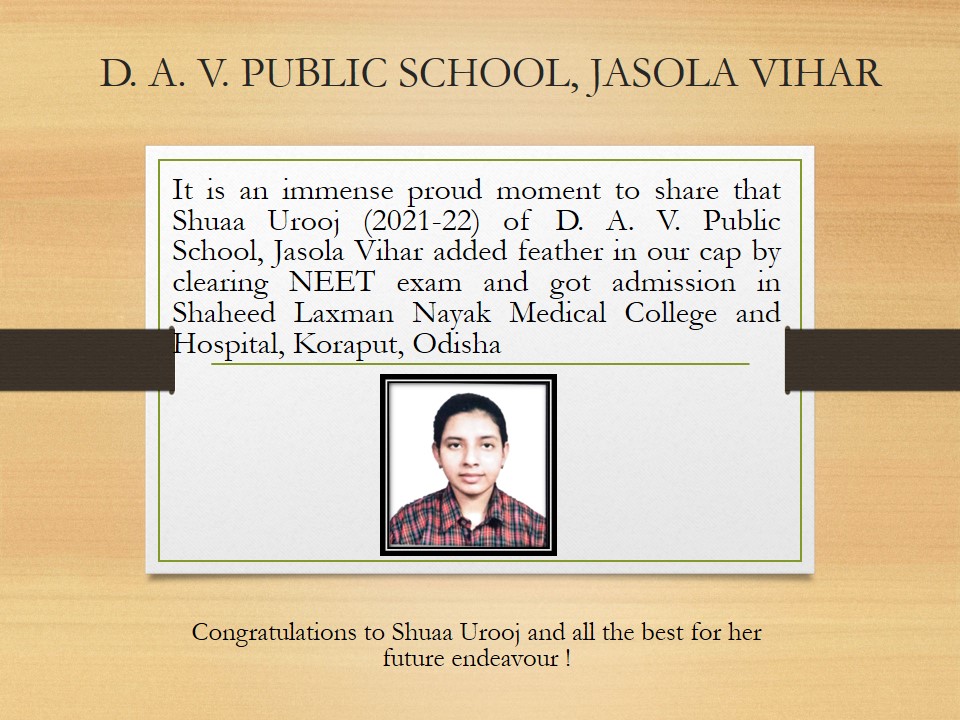 D. A. V. PUBLIC SCHOOL, JASOLA VIHAR

It is an immense proud moment to share that Shuaa Urooj (2021-22) of D. A. V. Public School, Jasola Vihar added feather in our cap by clearing NEET exam and got admission in Shaheed Laxman Nayak Medical College and Hospital, Koraput, Odisha

Congratulations to Shuaa Urooj and all the best for her future endeavour !